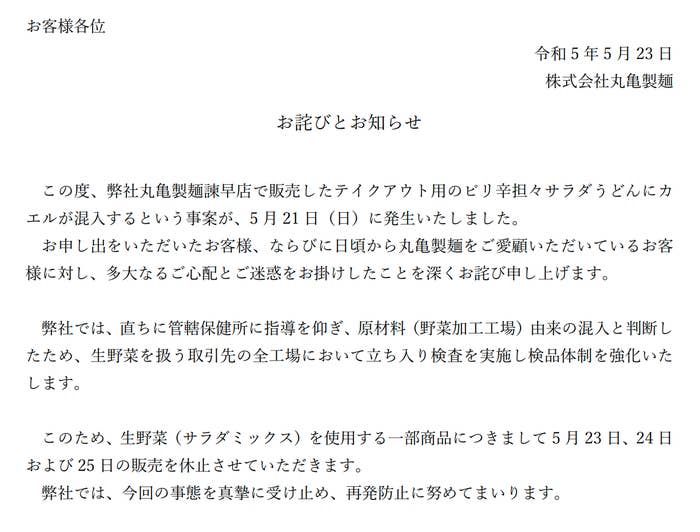 お客様各位

令和５年５月23日
株式会社丸亀製麺

お詫びとお知らせ

この度、弊社丸亀製麺諫早店で販売したテイクアウト用のピリ辛担々サラダうどんにカエルが混入するという事案が、５月21日（日）に発生いたしました。
お申し出をいただいたお客様、ならびに日頃から丸亀製麺をご愛顧いただいているお客様に対し、多大なるご心配とご迷惑をお掛けしたことを深くお詫び申し上げます。

弊社では、直ちに管轄保健所に指導を仰ぎ、原材料（野菜加工工場）由来の混入と判断したため、生野菜を扱う取引先の全工場において立ち入り検査を実施し検品体制を強化いたします。

このため、生野菜（サラダミックス）を使用する一部商品につきまして５月23日、24日および25日の販売を休止させていただきます。
弊社では、今回の事態を真摯に受け止め、再発防止に努めてまいります。